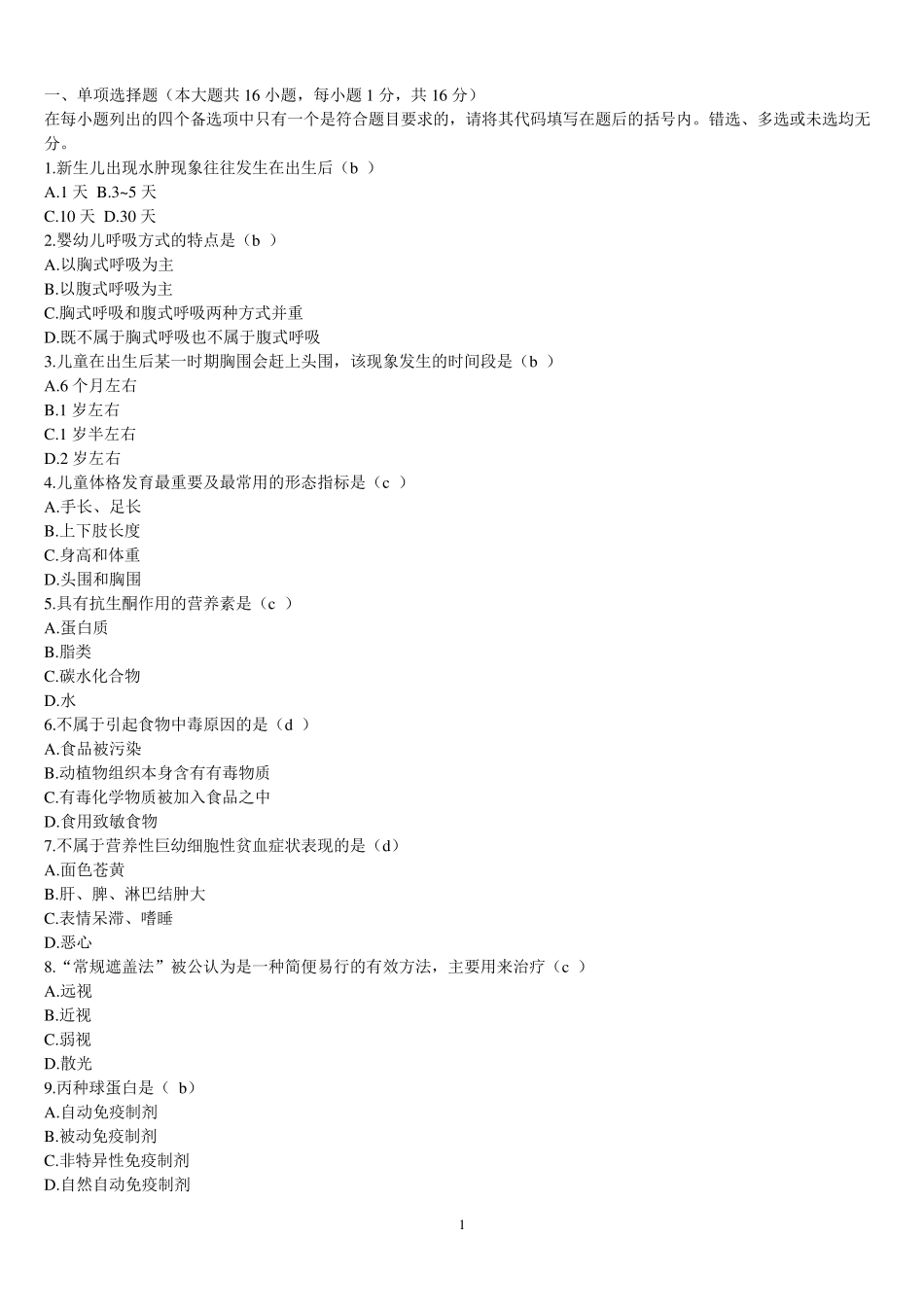 一、单项选择题（本大题共 16 小题，每小题 1 分，共 16 分）
在每小题列出的四个备选项中只有一个是符合题目要求的，请将其代码填写在题后的括号内。错选、多选或未选均无分。
1.新生儿出现水肿现象往往发生在出生后（b ）
A.1 天 B.3~5 天
C.10 天 D.30 天
2.婴幼儿呼吸方式的特点是（b ）
A.以胸式呼吸为主
B.以腹式呼吸为主
C.胸式呼吸和腹式呼吸两种方式并重
D.既不属于胸式呼吸也不属于腹式呼吸
3.儿童在出生后某一时期胸围会赶上头围，该现象发生的时间段是（b ）
A.6 个月左右
B.1 岁左右
C.1 岁半左右
D.2 岁左右
4.儿童体格发育最重要及最常用的形态指标是（c ）
A.手长、足长
B.上下肢长度
C.身高和体重
D.头围和胸围
5.具有抗生酮作用的营养素是（c ）
A.蛋白质
B.脂类
C.碳水化合物
D.水
6.不属于引起食物中毒原因的是（d ）
A.食品被污染
B.动植物组织本身含有有毒物质
C.有毒化学物质被加入食品之中
D.食用致敏食物
7.不属于营养性巨幼细胞性贫血症状表现的是（d）
A.面色苍黄
B.肝、脾、淋巴结肿大
C.表情呆滞、嗜睡
D.恶心
8.“常规遮盖法”被公认为是一种简便易行的有效方法，主要用来治疗（c ）
A.远视
B.近视
C.弱视
D.散光
9.丙种球蛋白是（ b）
A.自动免疫制剂
B.被动免疫制剂
C.非特异性免疫制剂
D.自然自动免疫制剂

1